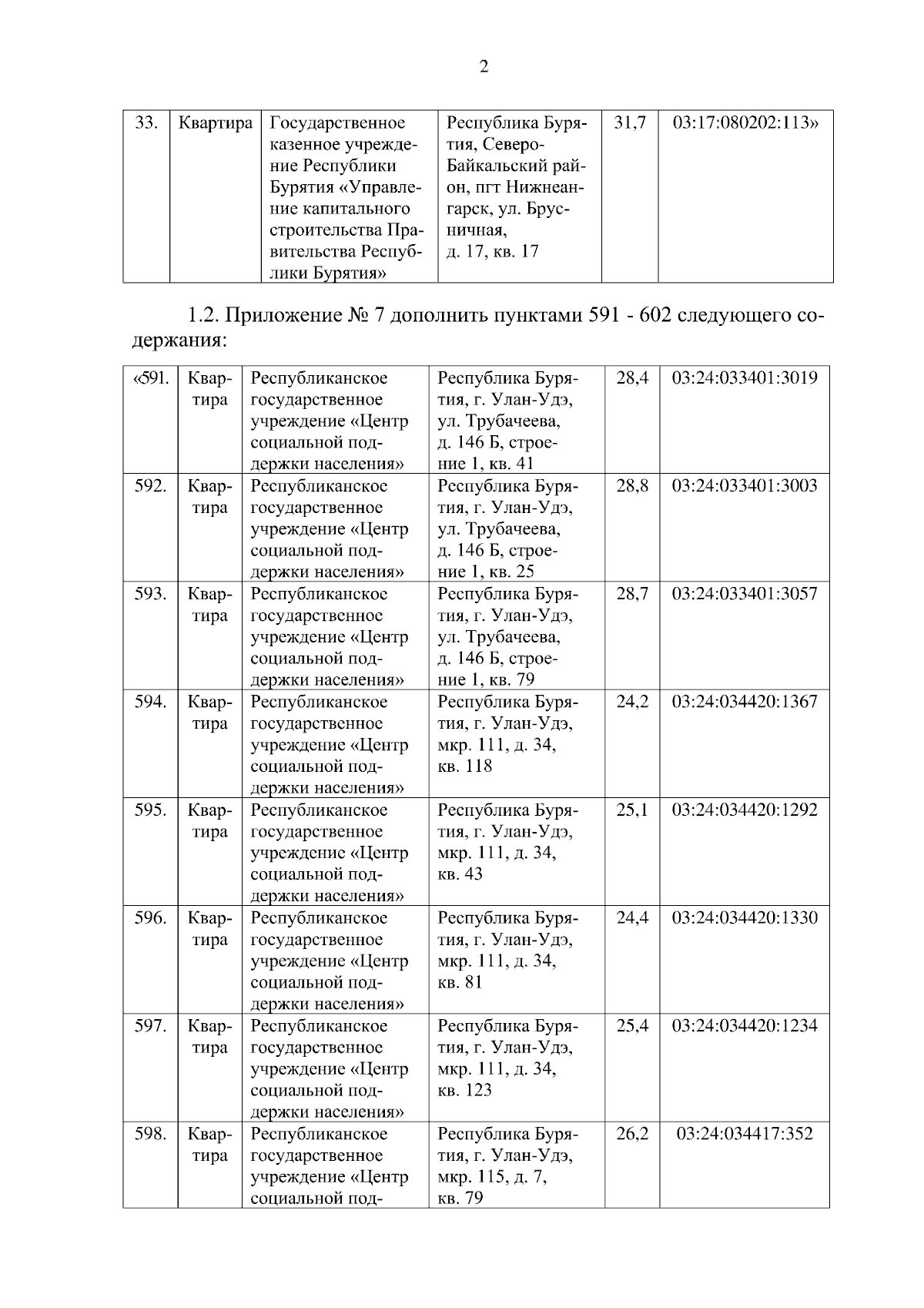 2

| 33. | Квартира | Государственное казенное учреждение Республики Бурятия «Управление капитального строительства Правительства Республики Бурятия» | Республика Бурятия, Северо-Байкальский район, пгт Нижнеангарск, ул. Брусничная, д. 17, кв. 17 | 31,7 | 03:17:080202:113» |
|---|---|---|---|---|---|

1.2. Приложение № 7 дополнить пунктами 591 - 602 следующего содержания:

| «591. | Квартира | Республиканское государственное учреждение «Центр социальной поддержки населения» | Республика Бурятия, г. Улан-Удэ, ул. Трубачеева, д. 146 Б, строение 1, кв. 41 | 28,4 | 03:24:033401:3019 |
|---|---|---|---|---|---|
| 592. | Квартира | Республиканское государственное учреждение «Центр социальной поддержки населения» | Республика Бурятия, г. Улан-Удэ, ул. Трубачеева, д. 146 Б, строение 1, кв. 25 | 28,8 | 03:24:033401:3003 |
| 593. | Квартира | Республиканское государственное учреждение «Центр социальной поддержки населения» | Республика Бурятия, г. Улан-Удэ, ул. Трубачеева, д. 146 Б, строение 1, кв. 79 | 28,7 | 03:24:033401:3057 |
| 594. | Квартира | Республиканское государственное учреждение «Центр социальной поддержки населения» | Республика Бурятия, г. Улан-Удэ, мкр. 111, д. 34, кв. 118 | 24,2 | 03:24:034420:1367 |
| 595. | Квартира | Республиканское государственное учреждение «Центр социальной поддержки населения» | Республика Бурятия, г. Улан-Удэ, мкр. 111, д. 34, кв. 43 | 25,1 | 03:24:034420:1292 |
| 596. | Квартира | Республиканское государственное учреждение «Центр социальной поддержки населения» | Республика Бурятия, г. Улан-Удэ, мкр. 111, д. 34, кв. 81 | 24,4 | 03:24:034420:1330 |
| 597. | Квартира | Республиканское государственное учреждение «Центр социальной поддержки населения» | Республика Бурятия, г. Улан-Удэ, мкр. 111, д. 34, кв. 123 | 25,4 | 03:24:034420:1234 |
| 598. | Квартира | Республиканское государственное учреждение «Центр социальной под- | Республика Бурятия, г. Улан-Удэ, мкр. 115, д. 7, кв. 79 | 26,2 | 03:24:034417:352 |